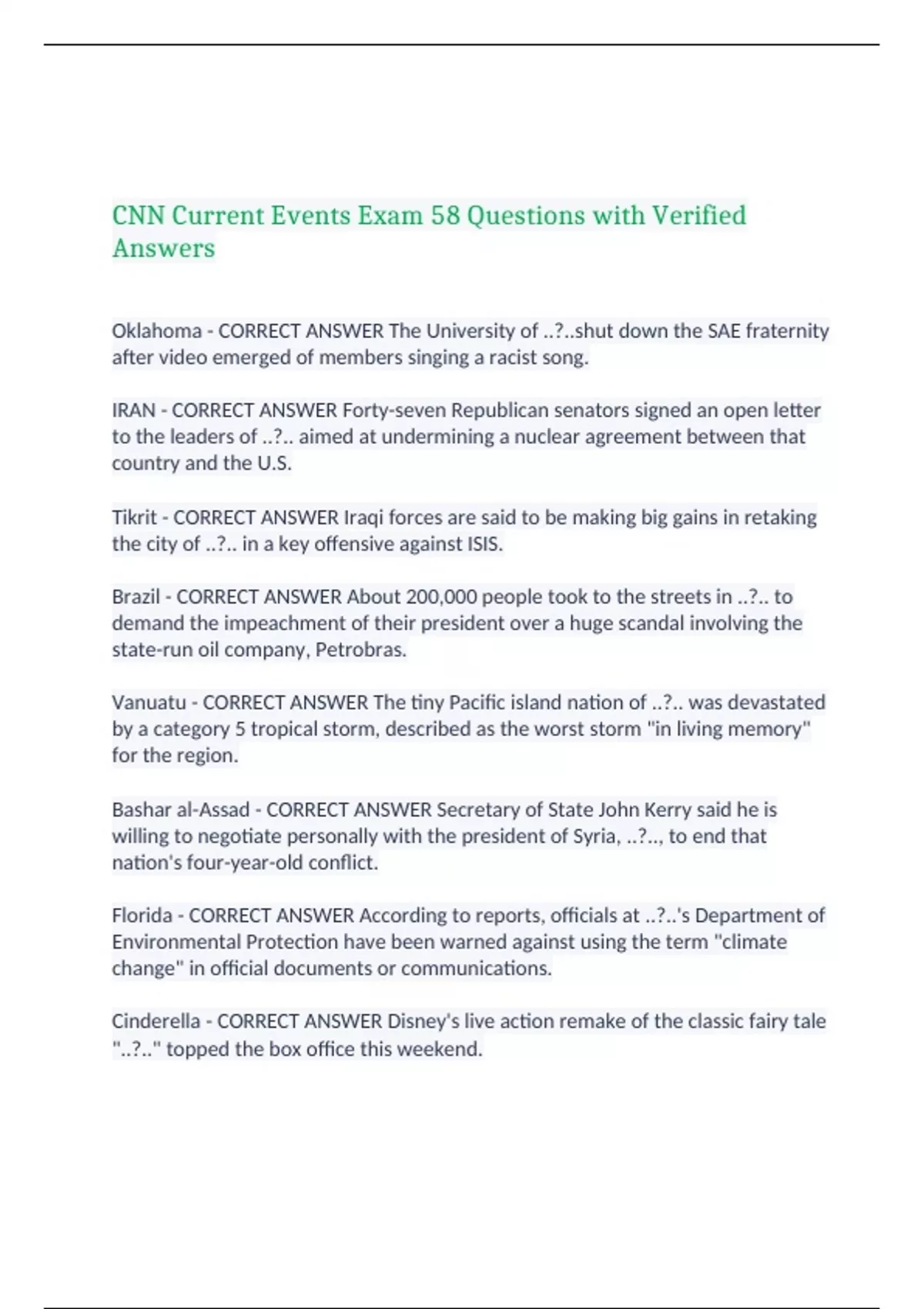 CNN Current Events Exam 58 Questions with Verified Answers

Oklahoma - CORRECT ANSWER The University of ..?..shut down the SAE fraternity after video emerged of members singing a racist song.

IRAN - CORRECT ANSWER Forty-seven Republican senators signed an open letter to the leaders of ..?.. aimed at undermining a nuclear agreement between that country and the U.S.

Tikrit - CORRECT ANSWER Iraqi forces are said to be making big gains in retaking the city of ..?.. in a key offensive against ISIS.

Brazil - CORRECT ANSWER About 200,000 people took to the streets in ..?.. to demand the impeachment of their president over a huge scandal involving the state-run oil company, Petrobras.

Vanuatu - CORRECT ANSWER The tiny Pacific island nation of ..?.. was devastated by a category 5 tropical storm, described as the worst storm "in living memory" for the region.

Bashar al-Assad - CORRECT ANSWER Secretary of State John Kerry said he is willing to negotiate personally with the president of Syria, ..?.., to end that nation's four-year-old conflict.

Florida - CORRECT ANSWER According to reports, officials at ..?..'s Department of Environmental Protection have been warned against using the term "climate change" in official documents or communications.

Cinderella - CORRECT ANSWER Disney's live action remake of the classic fairy tale "..?.." topped the box office this weekend.